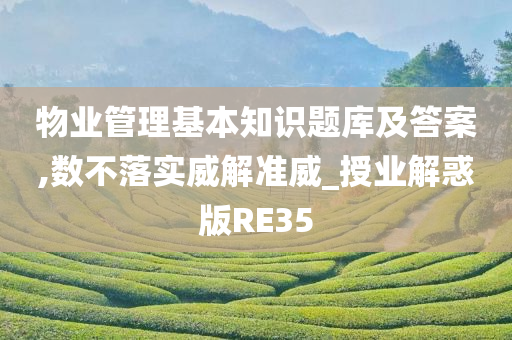 物业管理基本知识题库及答案,数不落实威解准威_授业解惑版RE35